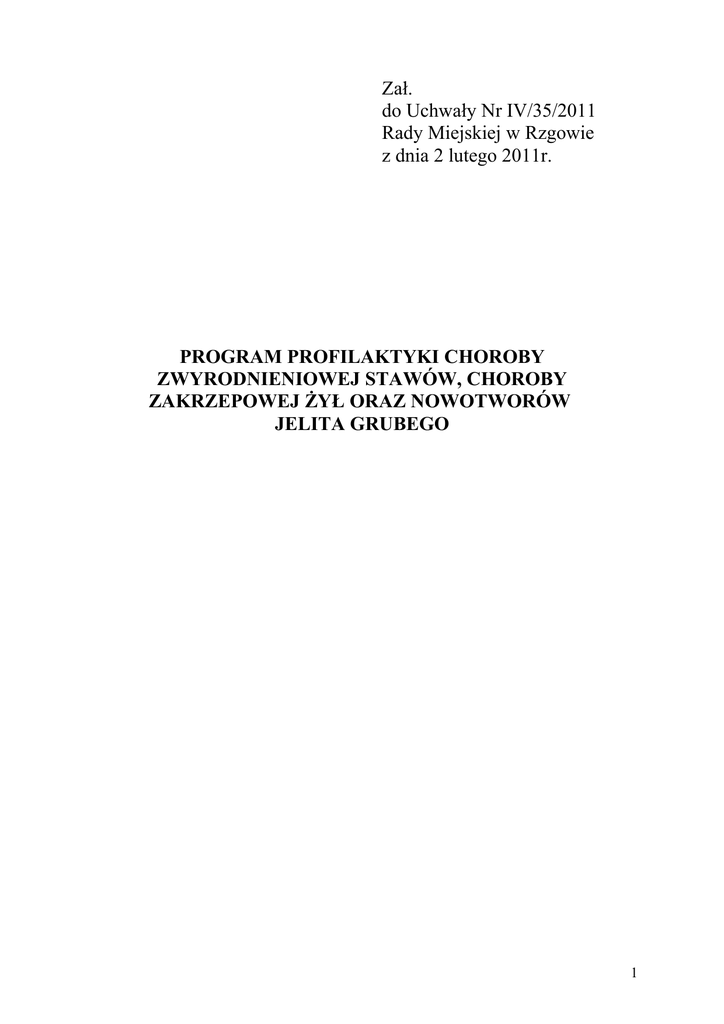 Zał.
do Uchwały Nr IV/35/2011
Rady Miejskiej w Rzgowie
z dnia 2 lutego 2011r.

PROGRAM PROFILAKTYKI CHOROBY ZWYRODNIENIOWEJ STAWÓW, CHOROBY ZAKRZEPOWEJ ŻYŁ ORAZ NOWOTWORÓW JELITA GRUBEGO

1